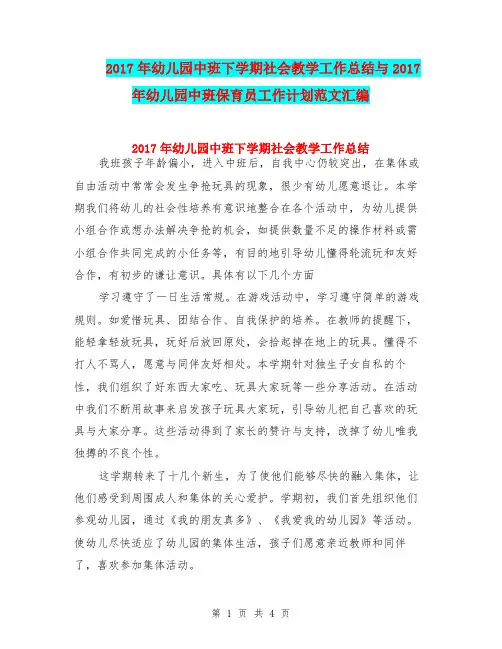 2017年幼儿园中班下学期社会教学工作总结与2017年幼儿园中班保育员工作计划范文汇编

2017年幼儿园中班下学期社会教学工作总结

我班孩子年龄偏小，进入中班后，自我中心仍较突出，在集体或自由活动中常常会发生争抢玩具的现象，很少有幼儿愿意退让。本学期我们将幼儿的社会性培养有意识地整合在各个活动中，为幼儿提供小组合作或想办法解决争抢的机会，如提供数量不足的操作材料或需小组合作共同完成的小任务等，有目的地引导幼儿懂得轮流玩和友好合作，有初步的谦让意识。具体有以下几个方面

学习遵守了一日生活常规。在游戏活动中，学习遵守简单的游戏规则。如爱惜玩具、团结合作、自我保护的培养。在教师的提醒下，能轻拿轻放玩具，玩好后放回原处，会拾起掉在地上的玩具。懂得不打人不骂人，愿意与同伴友好相处。本学期针对独生子女自私的个性，我们组织了好东西大家吃、玩具大家玩等一些分享活动。在活动中我们不断用故事来启发孩子玩具大家玩，引导幼儿把自己喜欢的玩具与大家分享。这些活动得到了家长的赞许与支持，改掉了幼儿唯我独搏的不良个性。

这学期转来了十几个新生，为了使他们能够尽快的融入集体，让他们感受到周围成人和集体的关心爱护。学期初，我们首先组织他们参观幼儿园，通过《我的朋友真多》、《我爱我的幼儿园》等活动。使幼儿尽快适应了幼儿园的集体生活，孩子们愿意亲近教师和同伴了，喜欢参加集体活动。

第 1 页 共 4 页